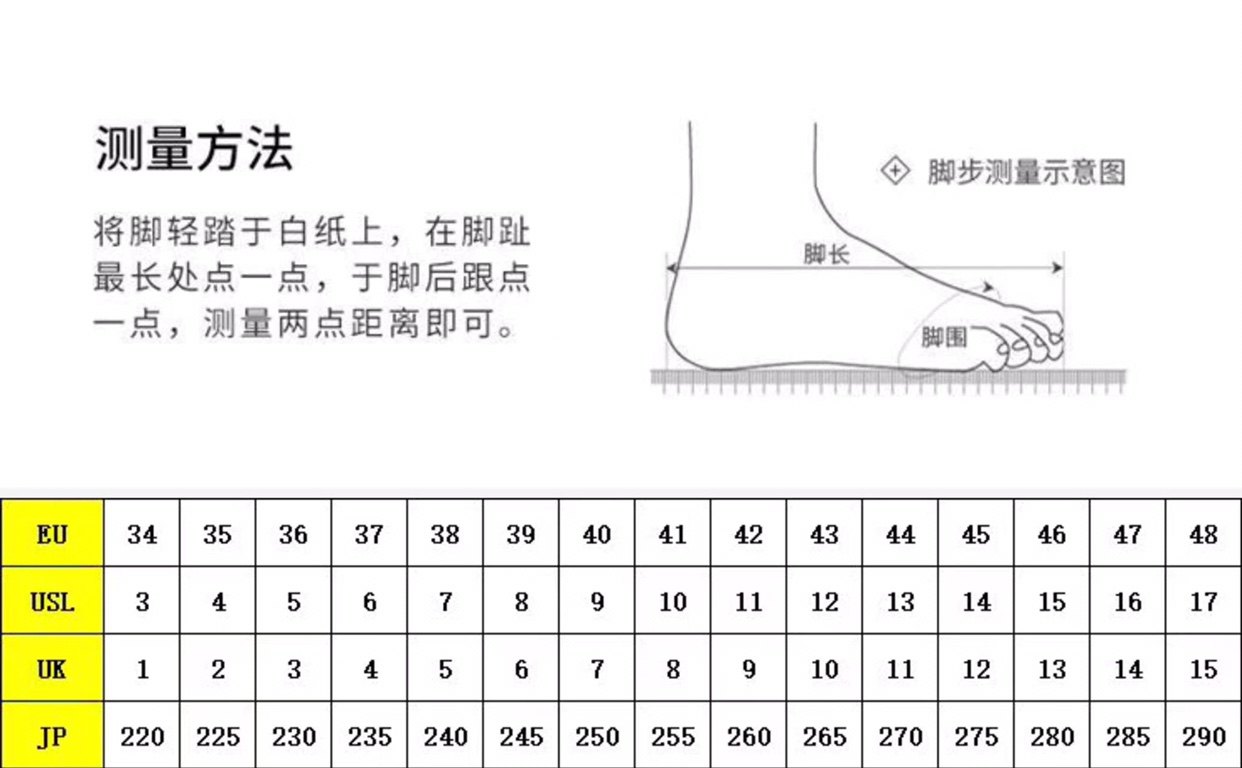 测量方法

将脚轻踏于白纸上，在脚趾最长处点一点，于脚后跟点一点，测量两点距离即可。

脚步测量示意图

脚长

脚围

| EU | 34 | 35 | 36 | 37 | 38 | 39 | 40 | 41 | 42 | 43 | 44 | 45 | 46 | 47 | 48 |
|---|---|---|---|---|---|---|---|---|---|---|---|---|---|---|---|
| USL | 3 | 4 | 5 | 6 | 7 | 8 | 9 | 10 | 11 | 12 | 13 | 14 | 15 | 16 | 17 |
| UK | 1 | 2 | 3 | 4 | 5 | 6 | 7 | 8 | 9 | 10 | 11 | 12 | 13 | 14 | 15 |
| JP | 220 | 225 | 230 | 235 | 240 | 245 | 250 | 255 | 260 | 265 | 270 | 275 | 280 | 285 | 290 |